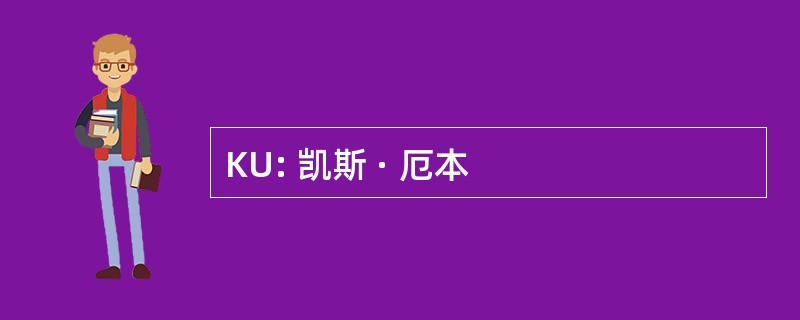 KU: 凯斯 · 厄本